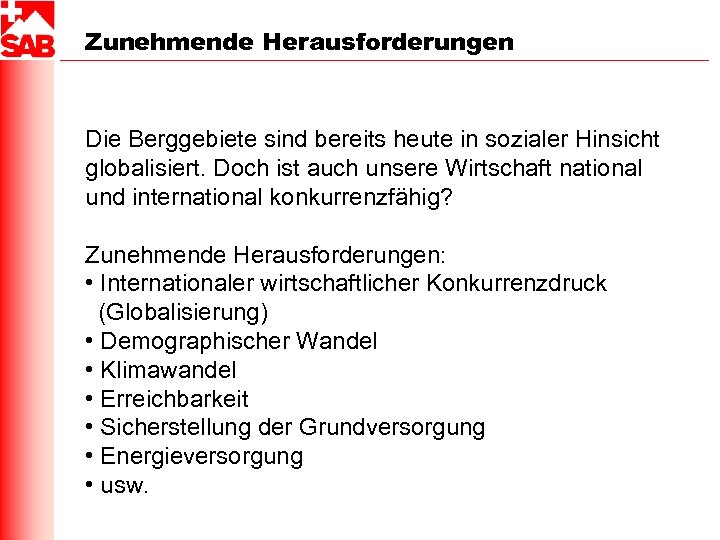 SAB

Zunehmende Herausforderungen

Die Berggebiete sind bereits heute in sozialer Hinsicht globalisiert. Doch ist auch unsere Wirtschaft national und international konkurrenzfähig?

Zunehmende Herausforderungen:
• Internationaler wirtschaftlicher Konkurrenzdruck (Globalisierung)
• Demographischer Wandel
• Klimawandel
• Erreichbarkeit
• Sicherstellung der Grundversorgung
• Energieversorgung
• usw.